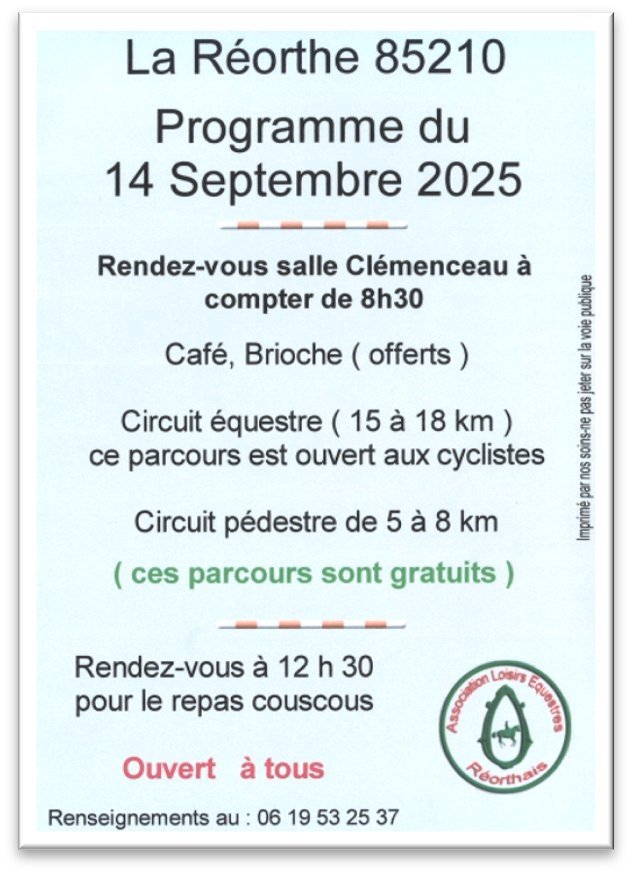 La Réorthe 85210
Programme du
14 Septembre 2025

Rendez-vous salle Clémenceau à compter de 8h30

Café, Brioche ( offerts )

Circuit équestre ( 15 à 18 km )
ce parcours est ouvert aux cyclistes

Circuit pédestre de 5 à 8 km

( ces parcours sont gratuits )

Rendez-vous à 12 h 30
pour le repas couscous

Ouvert à tous

Renseignements au : 06 19 53 25 37

Association Loisirs Equestres
Réorthais

Imprimé par nos soins-ne pas jeter sur la voie publique